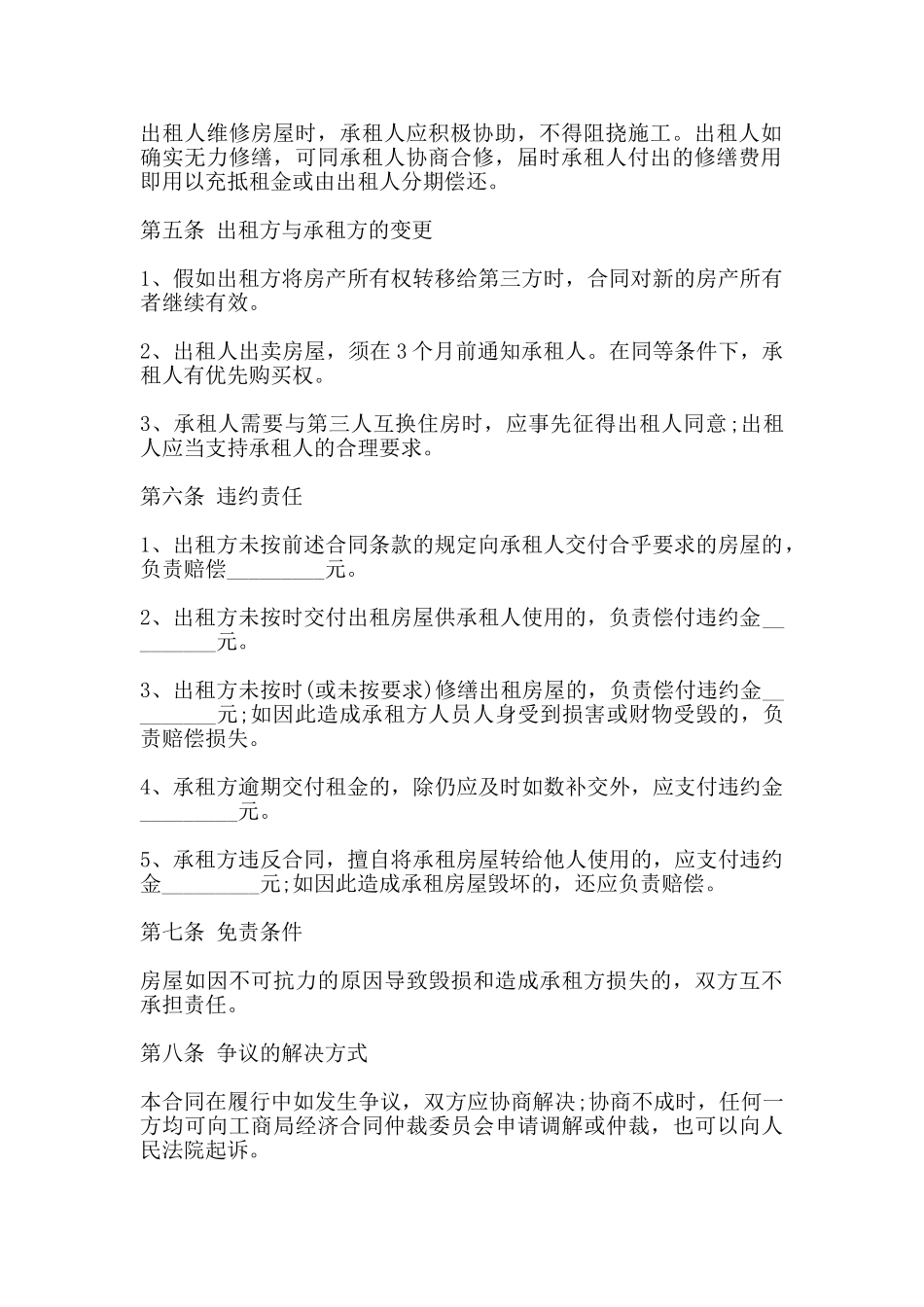 出租人维修房屋时，承租人应积极协助，不得阻挠施工。出租人如确实无力修缮，可同承租人协商合修，届时承租人付出的修缮费用即用以充抵租金或由出租人分期偿还。

第五条 出租方与承租方的变更

1、假如出租方将房产所有权转移给第三方时，合同对新的房产所有者继续有效。

2、出租人出卖房屋，须在3个月前通知承租人。在同等条件下，承租人有优先购买权。

3、承租人需要与第三人互换住房时，应事先征得出租人同意;出租人应当支持承租人的合理要求。

第六条 违约责任

1、出租方未按前述合同条款的规定向承租人交付合乎要求的房屋的，负责赔偿_________元。

2、出租方未按时交付出租房屋供承租人使用的，负责偿付违约金_________元。

3、出租方未按时(或未按要求)修缮出租房屋的，负责偿付违约金_________元;如因此造成承租方人员人身受到损害或财物受毁的，负责赔偿损失。

4、承租方逾期交付租金的，除仍应及时如数补交外，应支付违约金_________元。

5、承租方违反合同，擅自将承租房屋转给他人使用的，应支付违约金_________元;如因此造成承租房屋毁坏的，还应负责赔偿。

第七条 免责条件

房屋如因不可抗力的原因导致毁损和造成承租方损失的，双方互不承担责任。

第八条 争议的解决方式

本合同在履行中如发生争议，双方应协商解决;协商不成时，任何一方均可向工商局经济合同仲裁委员会申请调解或仲裁，也可以向人民法院起诉。